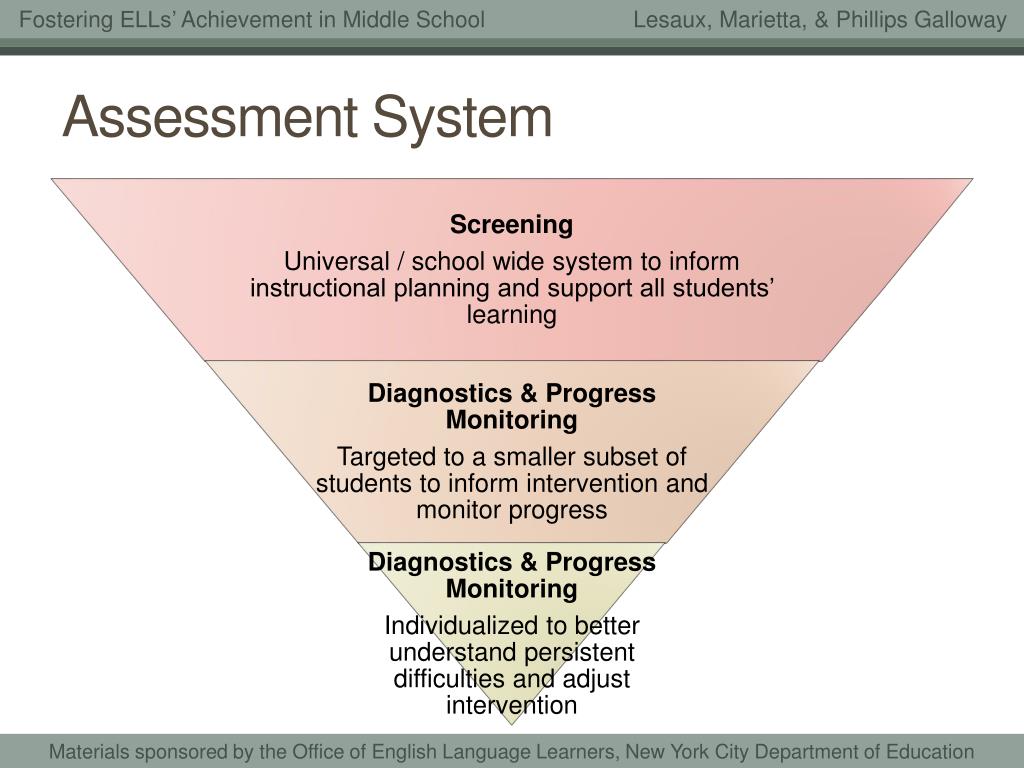 Fostering ELLs' Achievement in Middle School

Lesaux, Marietta, & Phillips Galloway

Assessment System

Screening

Universal / school wide system to inform instructional planning and support all students' learning

Diagnostics & Progress Monitoring

Targeted to a smaller subset of students to inform intervention and monitor progress

Diagnostics & Progress Monitoring

Individualized to better understand persistent difficulties and adjust intervention

Materials sponsored by the Office of English Language Learners, New York City Department of Education